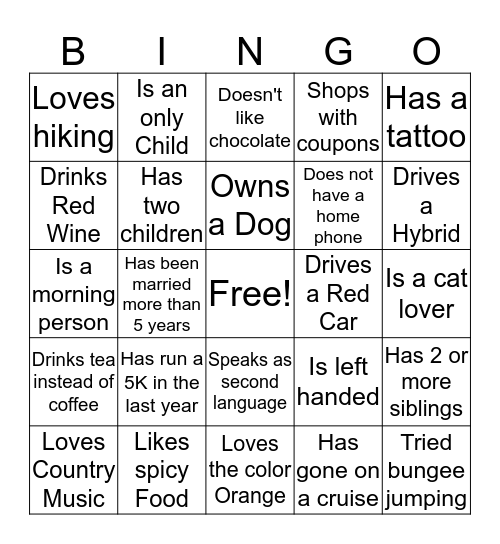 | B | I | N | G | O |
|---|---|---|---|---|
| Loves hiking | Is an only Child | Doesn't like chocolate | Shops with coupons | Has a tattoo |
| Drinks Red Wine | Has two children | Owns a Dog | Does not have a home phone | Drives a Hybrid |
| Is a morning person | Has been married more than 5 years | Free! | Drives a Red Car | Is a cat lover |
| Drinks tea instead of coffee | Has run a 5K in the last year | Speaks as second language | Is left handed | Has 2 or more siblings |
| Loves Country Music | Likes spicy Food | Loves the color Orange | Has gone on a cruise | Tried bungee jumping |